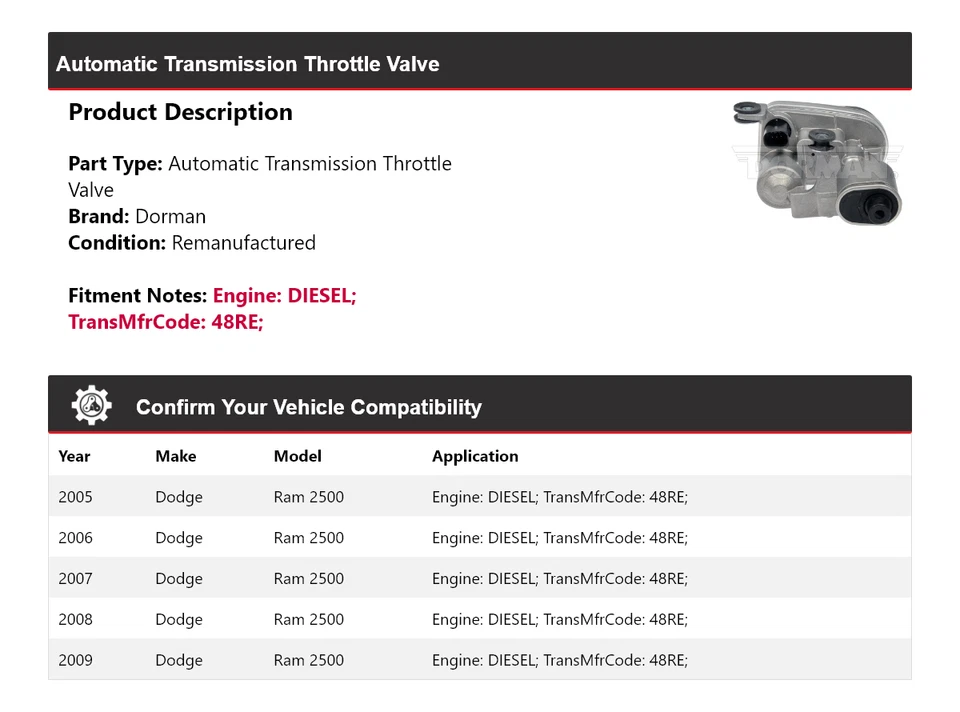 Automatic Transmission Throttle Valve

Product Description

Part Type: Automatic Transmission Throttle Valve
Brand: Dorman
Condition: Remanufactured

Fitment Notes: Engine: DIESEL; TransMfrCode: 48RE;

DORMAN

Confirm Your Vehicle Compatibility

| Year | Make | Model | Application |
|---|---|---|---|
| 2005 | Dodge | Ram 2500 | Engine: DIESEL; TransMfrCode: 48RE; |
| 2006 | Dodge | Ram 2500 | Engine: DIESEL; TransMfrCode: 48RE; |
| 2007 | Dodge | Ram 2500 | Engine: DIESEL; TransMfrCode: 48RE; |
| 2008 | Dodge | Ram 2500 | Engine: DIESEL; TransMfrCode: 48RE; |
| 2009 | Dodge | Ram 2500 | Engine: DIESEL; TransMfrCode: 48RE; |